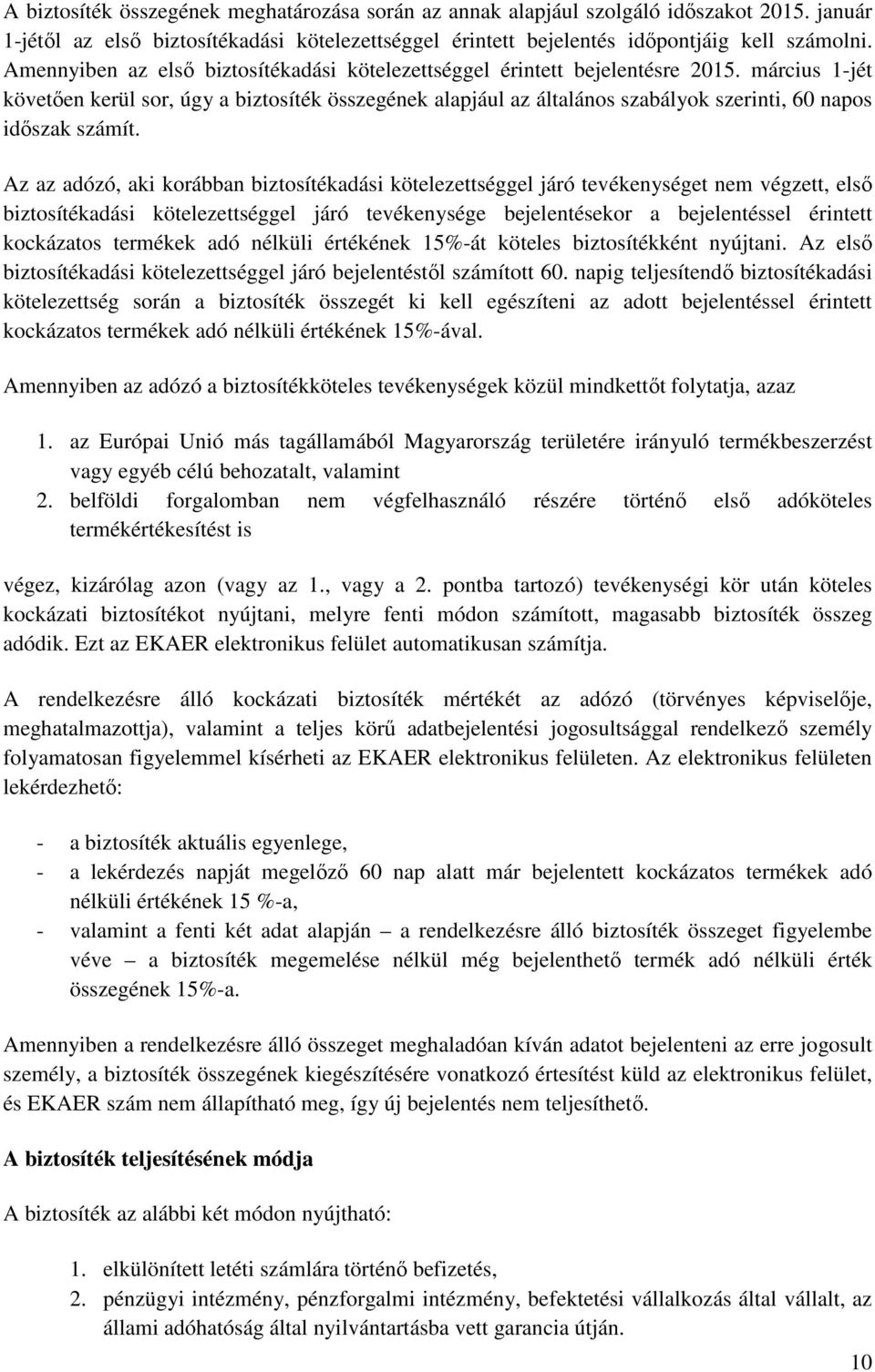 A biztosíték összegének meghatározása során az annak alapjául szolgáló időszakot 2015. január 1-jétől az első biztosítékadási kötelezettséggel érintett bejelentés időpontjáig kell számolni. Amennyiben az első biztosítékadási kötelezettséggel érintett bejelentésre 2015. március 1-jét követően kerül sor, úgy a biztosíték összegének alapjául az általános szabályok szerinti, 60 napos időszak számít.

Az az adózó, aki korábban biztosítékadási kötelezettséggel járó tevékenységet nem végzett, első biztosítékadási kötelezettséggel járó tevékenysége bejelentésekor a bejelentéssel érintett kockázatos termékek adó nélküli értékének 15%-át köteles biztosítékként nyújtani. Az első biztosítékadási kötelezettséggel járó bejelentéstől számított 60. napig teljesítendő biztosítékadási kötelezettség során a biztosíték összegét ki kell egészíteni az adott bejelentéssel érintett kockázatos termékek adó nélküli értékének 15%-ával.

Amennyiben az adózó a biztosítékköteles tevékenységek közül mindkettőt folytatja, azaz

1. az Európai Unió más tagállamából Magyarország területére irányuló termékbeszerzést vagy egyéb célú behozatalt, valamint
2. belföldi forgalomban nem végfelhasználó részére történő első adóköteles termékértékesítést is

végez, kizárólag azon (vagy az 1., vagy a 2. pontba tartozó) tevékenységi kör után köteles kockázati biztosítékot nyújtani, melyre fenti módon számított, magasabb biztosíték összeg adódik. Ezt az EKAER elektronikus felület automatikusan számítja.

A rendelkezésre álló kockázati biztosíték mértékét az adózó (törvényes képviselője, meghatalmazottja), valamint a teljes körű adatbejelentési jogosultsággal rendelkező személy folyamatosan figyelemmel kísérheti az EKAER elektronikus felületen. Az elektronikus felületen lekérdezhető:

- a biztosíték aktuális egyenlege,
- a lekérdezés napját megelőző 60 nap alatt már bejelentett kockázatos termékek adó nélküli értékének 15 %-a,
- valamint a fenti két adat alapján – a rendelkezésre álló biztosíték összeget figyelembe véve – a biztosíték megemelése nélkül még bejelenthető termék adó nélküli érték összegének 15%-a.

Amennyiben a rendelkezésre álló összeget meghaladóan kíván adatot bejelenteni az erre jogosult személy, a biztosíték összegének kiegészítésére vonatkozó értesítést küld az elektronikus felület, és EKAER szám nem állapítható meg, így új bejelentés nem teljesíthető.

A biztosíték teljesítésének módja

A biztosíték az alábbi két módon nyújtható:

1. elkülönített letéti számlára történő befizetés,
2. pénzügyi intézmény, pénzforgalmi intézmény, befektetési vállalkozás által vállalt, az állami adóhatóság által nyilvántartásba vett garancia útján.

10